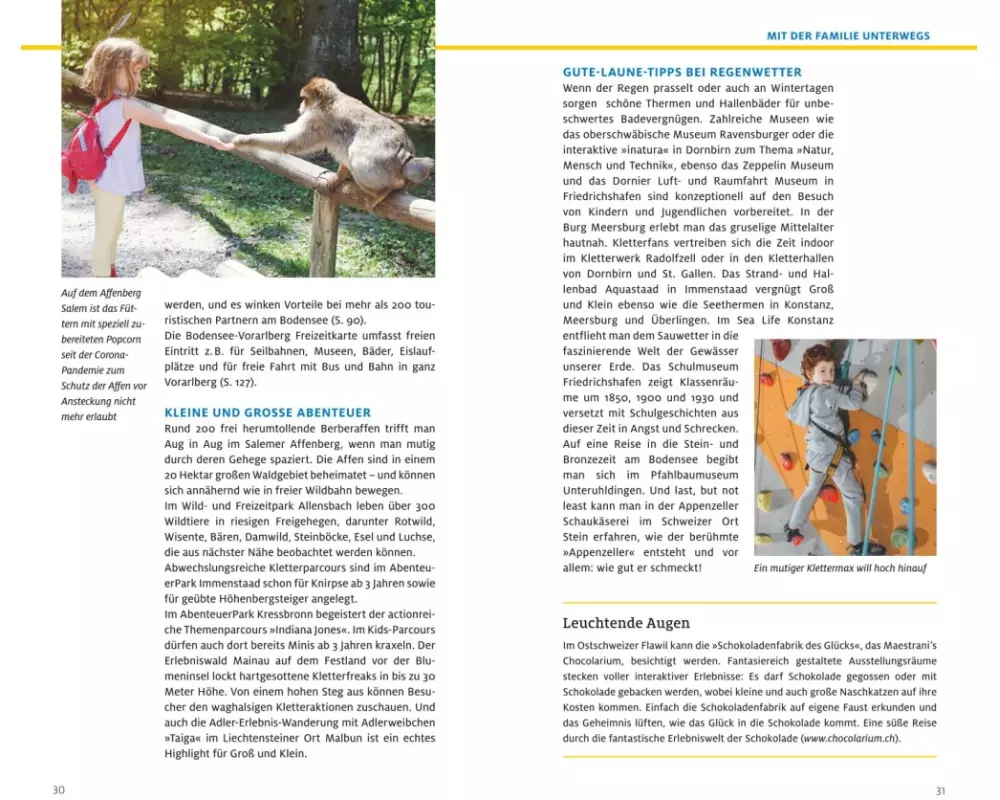 Auf dem Affenberg Salem ist das Füttern mit speziell zubereiteten Popcorn seit der Corona-Pandemie zum Schutz der Affen vor Ansteckung nicht mehr erlaubt

werden, und es winken Vorteile bei mehr als 200 touristischen Partnern am Bodensee (S. 90).
Die Bodensee-Vorarlberg Freizeitkarte umfasst freien Eintritt z. B. für Seilbahnen, Museen, Bäder, Eislaufplätze und für freie Fahrt mit Bus und Bahn in ganz Vorarlberg (S. 127).

KLEINE UND GROSSE ABENTEUER
Rund 200 frei herumtollende Berberaffen trifft man Aug in Aug im Salemer Affenberg, wenn man mutig durch deren Gehege spaziert. Die Affen sind in einem 20 Hektar großen Waldgebiet beheimatet – und können sich annähernd wie in freier Wildbahn bewegen.
Im Wild- und Freizeitpark Allensbach leben über 300 Wildtiere in riesigen Freigehegen, darunter Rotwild, Wisente, Bären, Damwild, Steinböcke, Esel und Luchse, die aus nächster Nähe beobachtet werden können.
Abwechslungsreiche Kletterparcours sind im AbenteuerPark Immenstaad schon für Knirpse ab 3 Jahren sowie für geübte Höhenbergsteiger angelegt.
Im AbenteuerPark Kressbronn begeistert der actionreiche Themenparcours »Indiana Jones«. Im Kids-Parcours dürfen auch dort bereits Minis ab 3 Jahren kraxeln. Der Erlebniswald Mainau auf dem Festland vor der Blumeninsel lockt hartgesottene Kletterfreaks in bis zu 30 Meter Höhe. Von einem hohen Steg aus können Besucher den waghalsigen Kletteraktionen zuschauen. Und auch die Adler-Erlebnis-Wanderung mit Adlerweibchen »Taiga« im Liechtensteiner Ort Malbun ist ein echtes Highlight für Groß und Klein.

30

MIT DER FAMILIE UNTERWEGS

GUTE-LAUNE-TIPPS BEI REGENWETTER
Wenn der Regen prasselt oder auch an Wintertagen sorgen schöne Thermen und Hallenbäder für unbeschwertes Badevergnügen. Zahlreiche Museen wie das oberschwäbische Museum Ravensburger oder die interaktive »inatura« in Dornbirn zum Thema »Natur, Mensch und Technik«, ebenso das Zeppelin Museum und das Dornier Luft- und Raumfahrt Museum in Friedrichshafen sind konzeptionell auf den Besuch von Kindern und Jugendlichen vorbereitet. In der Burg Meersburg erlebt man das gruselige Mittelalter hautnah. Kletterfans vertreiben sich die Zeit indoor im Kletterwerk Radolfzell oder in den Kletterhallen von Dornbirn und St. Gallen. Das Strand- und Hallenbad Aquastaad in Immenstaad vergnügt Groß und Klein ebenso wie die Seethermen in Konstanz, Meersburg und Überlingen. Im Sea Life Konstanz entflieht man dem Sauwetter in die faszinierende Welt der Gewässer unserer Erde. Das Schulmuseum Friedrichshafen zeigt Klassenräume um 1850, 1900 und 1930 und versetzt mit Schulgeschichten aus dieser Zeit in Angst und Schrecken. Auf eine Reise in die Stein- und Bronzezeit am Bodensee begibt man sich im Pfahlbaumuseum Unteruhldingen. Und last, but not least kann man in der Appenzeller Schaukäserei im Schweizer Ort Stein erfahren, wie der berühmte »Appenzeller« entsteht und vor allem: wie gut er schmeckt!

Ein mutiger Klettermax will hoch hinauf

Leuchtende Augen
Im Ostschweizer Flawil kann die »Schokoladenfabrik des Glücks«, das Maestrani's Chocolarium, besichtigt werden. Fantasiereich gestaltete Ausstellungsräume stecken voller interaktiver Erlebnisse: Es darf Schokolade gegossen oder mit Schokolade gebacken werden, wobei kleine und auch große Naschkatzen auf ihre Kosten kommen. Einfach die Schokoladenfabrik auf eigene Faust erkunden und das Geheimnis lüften, wie das Glück in die Schokolade kommt. Eine süße Reise durch die fantastische Erlebniswelt der Schokolade (www.chocolarium.ch).

31